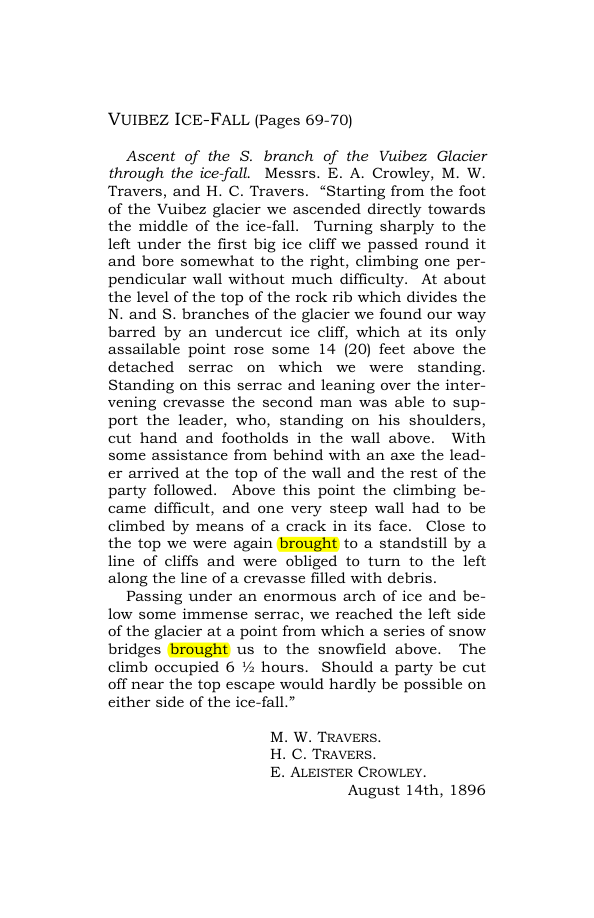 VUIBEZ ICE-FALL (Pages 69-70)

Ascent of the S. branch of the Vuibez Glacier through the ice-fall. Messrs. E. A. Crowley, M. W. Travers, and H. C. Travers. "Starting from the foot of the Vuibez glacier we ascended directly towards the middle of the ice-fall. Turning sharply to the left under the first big ice cliff we passed round it and bore somewhat to the right, climbing one perpendicular wall without much difficulty. At about the level of the top of the rock rib which divides the N. and S. branches of the glacier we found our way barred by an undercut ice cliff, which at its only assailable point rose some 14 (20) feet above the detached serrac on which we were standing. Standing on this serrac and leaning over the intervening crevasse the second man was able to support the leader, who, standing on his shoulders, cut hand and footholds in the wall above. With some assistance from behind with an axe the leader arrived at the top of the wall and the rest of the party followed. Above this point the climbing became difficult, and one very steep wall had to be climbed by means of a crack in its face. Close to the top we were again brought to a standstill by a line of cliffs and were obliged to turn to the left along the line of a crevasse filled with debris.

Passing under an enormous arch of ice and below some immense serrac, we reached the left side of the glacier at a point from which a series of snow bridges brought us to the snowfield above. The climb occupied 6 ½ hours. Should a party be cut off near the top escape would hardly be possible on either side of the ice-fall."

M. W. TRAVERS.
H. C. TRAVERS.
E. ALEISTER CROWLEY.
August 14th, 1896